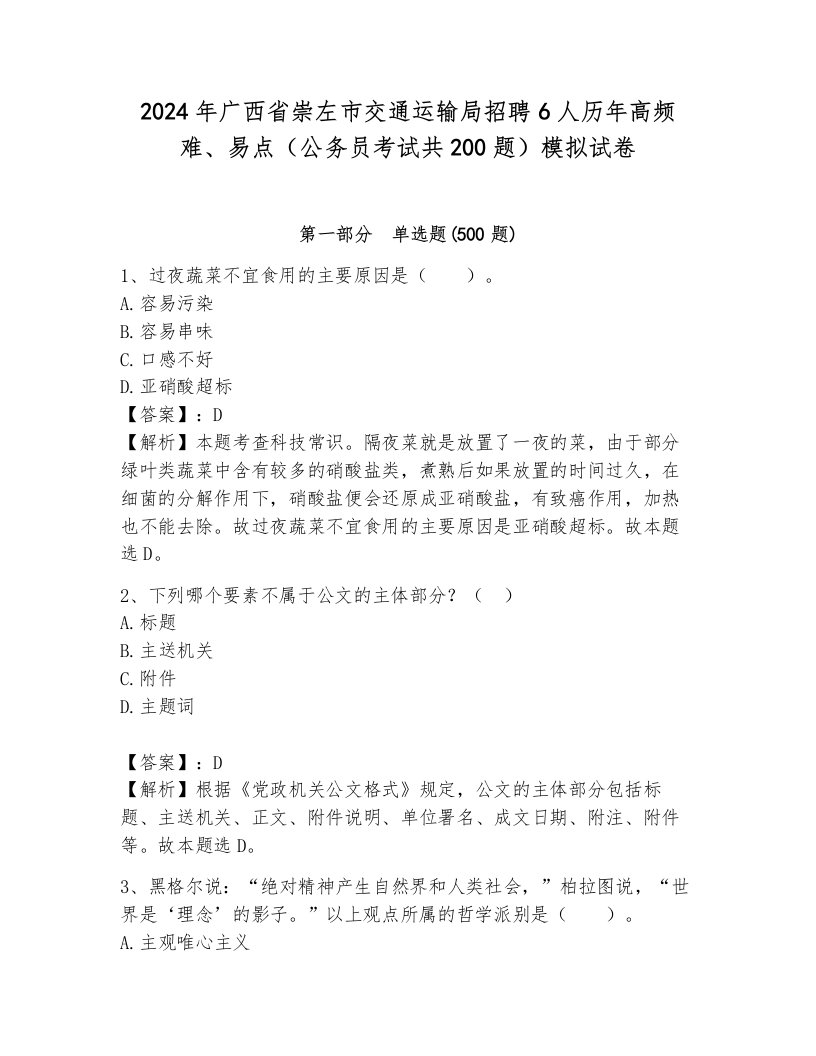 2024年广西省崇左市交通运输局招聘6人历年高频难、易点（公务员考试共200题）模拟试卷

第一部分　单选题(500题)

1、过夜蔬菜不宜食用的主要原因是（　　）。
A.容易污染
B.容易串味
C.口感不好
D.亚硝酸超标
【答案】：D
【解析】本题考查科技常识。隔夜菜就是放置了一夜的菜，由于部分绿叶类蔬菜中含有较多的硝酸盐类，煮熟后如果放置的时间过久，在细菌的分解作用下，硝酸盐便会还原成亚硝酸盐，有致癌作用，加热也不能去除。故过夜蔬菜不宜食用的主要原因是亚硝酸超标。故本题选D。

2、下列哪个要素不属于公文的主体部分？（　）
A.标题
B.主送机关
C.附件
D.主题词

【答案】：D
【解析】根据《党政机关公文格式》规定，公文的主体部分包括标题、主送机关、正文、附件说明、单位署名、成文日期、附注、附件等。故本题选D。

3、黑格尔说：“绝对精神产生自然界和人类社会，”柏拉图说，“世界是‘理念’的影子。”以上观点所属的哲学派别是（　　）。
A.主观唯心主义